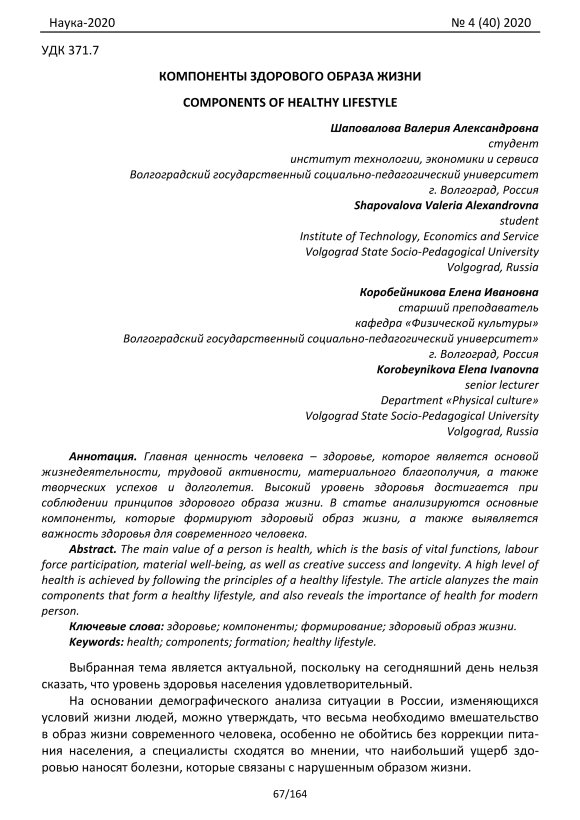 Наука-2020 № 4 (40) 2020

УДК 371.7

КОМПОНЕНТЫ ЗДОРОВОГО ОБРАЗА ЖИЗНИ

COMPONENTS OF HEALTHY LIFESTYLE

Шаповалова Валерия Александровна
студент
институт технологии, экономики и сервиса
Волгоградский государственный социально-педагогический университет
г. Волгоград, Россия
Shapovalova Valeria Alexandrovna
student
Institute of Technology, Economics and Service
Volgograd State Socio-Pedagogical University
Volgograd, Russia

Коробейникова Елена Ивановна
старший преподаватель
кафедра «Физической культуры»
Волгоградский государственный социально-педагогический университет»
г. Волгоград, Россия
Korobeynikova Elena Ivanovna
senior lecturer
Department «Physical culture»
Volgograd State Socio-Pedagogical University
Volgograd, Russia

Аннотация. Главная ценность человека – здоровье, которое является основой жизнедеятельности, трудовой активности, материального благополучия, а также творческих успехов и долголетия. Высокий уровень здоровья достигается при соблюдении принципов здорового образа жизни. В статье анализируются основные компоненты, которые формируют здоровый образ жизни, а также выявляется важность здоровья для современного человека.

Abstract. The main value of a person is health, which is the basis of vital functions, labour force participation, material well-being, as well as creative success and longevity. A high level of health is achieved by following the principles of a healthy lifestyle. The article alanyzes the main components that form a healthy lifestyle, and also reveals the importance of health for modern person.

Ключевые слова: здоровье; компоненты; формирование; здоровый образ жизни.

Keywords: health; components; formation; healthy lifestyle.

Выбранная тема является актуальной, поскольку на сегодняшний день нельзя сказать, что уровень здоровья населения удовлетворительный.

На основании демографического анализа ситуации в России, изменяющихся условий жизни людей, можно утверждать, что весьма необходимо вмешательство в образ жизни современного человека, особенно не обойтись без коррекции питания населения, а специалисты сходятся во мнении, что наибольший ущерб здоровью наносят болезни, которые связаны с нарушенным образом жизни.

67/164